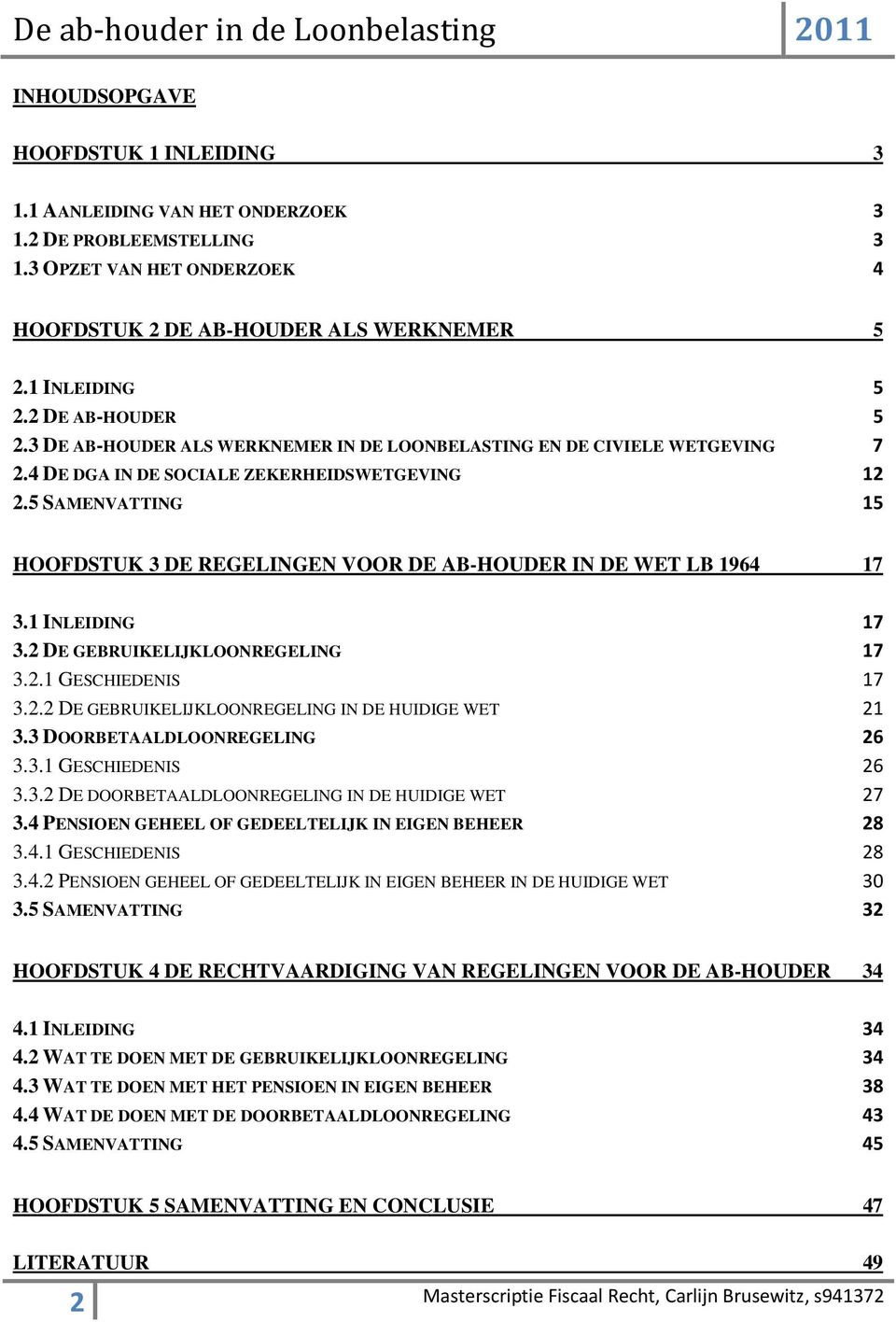 De ab-houder in de Loonbelasting 2011

INHOUDSOPGAVE

HOOFDSTUK 1 INLEIDING 3

1.1 AANLEIDING VAN HET ONDERZOEK 3
1.2 DE PROBLEEMSTELLING 3
1.3 OPZET VAN HET ONDERZOEK 4

HOOFDSTUK 2 DE AB-HOUDER ALS WERKNEMER 5

2.1 INLEIDING 5
2.2 DE AB-HOUDER 5
2.3 DE AB-HOUDER ALS WERKNEMER IN DE LOONBELASTING EN DE CIVIELE WETGEVING 7
2.4 DE DGA IN DE SOCIALE ZEKERHEIDSWETGEVING 12
2.5 SAMENVATTING 15

HOOFDSTUK 3 DE REGELINGEN VOOR DE AB-HOUDER IN DE WET LB 1964 17

3.1 INLEIDING 17
3.2 DE GEBRUIKELIJKLOONREGELING 17
3.2.1 GESCHIEDENIS 17
3.2.2 DE GEBRUIKELIJKLOONREGELING IN DE HUIDIGE WET 21
3.3 DOORBETAALDLOONREGELING 26
3.3.1 GESCHIEDENIS 26
3.3.2 DE DOORBETAALDLOONREGELING IN DE HUIDIGE WET 27
3.4 PENSIOEN GEHEEL OF GEDEELTELIJK IN EIGEN BEHEER 28
3.4.1 GESCHIEDENIS 28
3.4.2 PENSIOEN GEHEEL OF GEDEELTELIJK IN EIGEN BEHEER IN DE HUIDIGE WET 30
3.5 SAMENVATTING 32

HOOFDSTUK 4 DE RECHTVAARDIGING VAN REGELINGEN VOOR DE AB-HOUDER 34

4.1 INLEIDING 34
4.2 WAT TE DOEN MET DE GEBRUIKELIJKLOONREGELING 34
4.3 WAT TE DOEN MET HET PENSIOEN IN EIGEN BEHEER 38
4.4 WAT DE DOEN MET DE DOORBETAALDLOONREGELING 43
4.5 SAMENVATTING 45

HOOFDSTUK 5 SAMENVATTING EN CONCLUSIE 47

LITERATUUR 49

2 Masterscriptie Fiscaal Recht, Carlijn Brusewitz, s941372